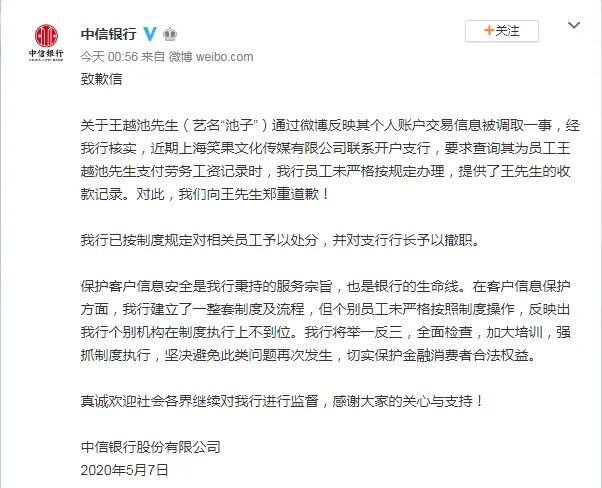 中信银行
CHINA CITIC BANK

中信银行

+关注

今天 00:56 来自 微博 weibo.com

致歉信

关于王越池先生（艺名“池子”）通过微博反映其个人账户交易信息被调取一事，经我行核实，近期上海笑果文化传媒有限公司联系开户支行，要求查询其为员工王越池先生支付劳务工资记录时，我行员工未严格按规定办理，提供了王先生的收款记录。对此，我们向王先生郑重道歉！

我行已按制度规定对相关员工予以处分，并对支行行长予以撤职。

保护客户信息安全是我行秉持的服务宗旨，也是银行的生命线。在客户信息保护方面，我行建立了一整套制度及流程，但个别员工未严格按照制度操作，反映出我行个别机构在制度执行上不到位。我行将举一反三，全面检查，加大培训，强抓制度执行，坚决避免此类问题再次发生，切实保护金融消费者合法权益。

真诚欢迎社会各界继续对我行进行监督，感谢大家的关心与支持！

中信银行股份有限公司
2020年5月7日